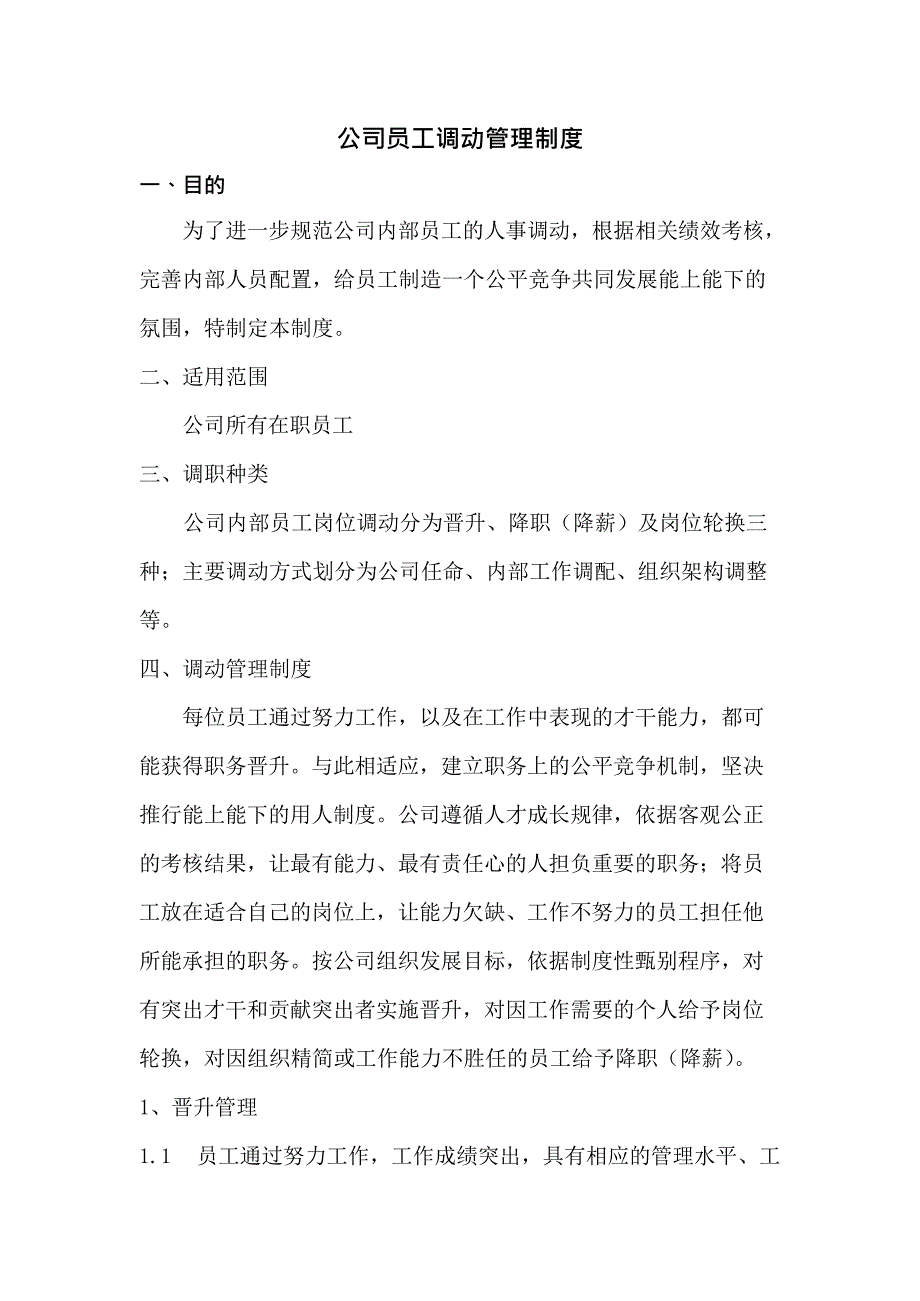 公司员工调动管理制度

一、目的

为了进一步规范公司内部员工的人事调动，根据相关绩效考核，完善内部人员配置，给员工制造一个公平竞争共同发展能上能下的氛围，特制定本制度。

二、适用范围

公司所有在职员工

三、调职种类

公司内部员工岗位调动分为晋升、降职（降薪）及岗位轮换三种；主要调动方式划分为公司任命、内部工作调配、组织架构调整等。

四、调动管理制度

每位员工通过努力工作，以及在工作中表现的才干能力，都可能获得职务晋升。与此相适应，建立职务上的公平竞争机制，坚决推行能上能下的用人制度。公司遵循人才成长规律，依据客观公正的考核结果，让最有能力、最有责任心的人担负重要的职务；将员工放在适合自己的岗位上，让能力欠缺、工作不努力的员工担任他所能承担的职务。按公司组织发展目标，依据制度性甄别程序，对有突出才干和贡献突出者实施晋升，对因工作需要的个人给予岗位轮换，对因组织精简或工作能力不胜任的员工给予降职（降薪）。

1、晋升管理

1.1　员工通过努力工作，工作成绩突出，具有相应的管理水平、工